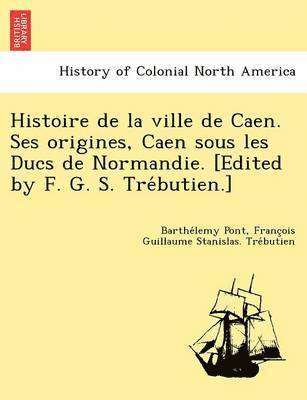 BRITISH LIBRARY

History of Colonial North America

Histoire de la ville de Caen. Ses origines, Caen sous les Ducs de Normandie. [Edited by F. G. S. Trébutien.]

Barthélemy Pont, François Guillaume Stanislas. Trébutien